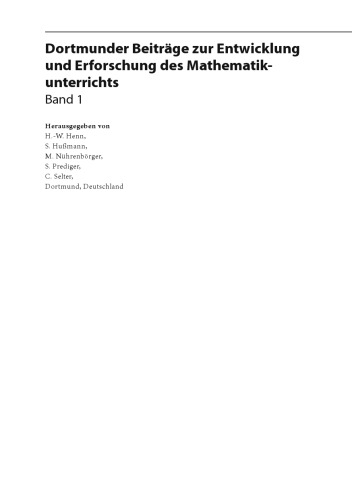 Dortmunder Beiträge zur Entwicklung und Erforschung des Mathematikunterrichts
Band 1

Herausgegeben von
H.-W. Henn,
S. Hußmann,
M. Nührenbörger,
S. Prediger,
C. Selter,
Dortmund, Deutschland